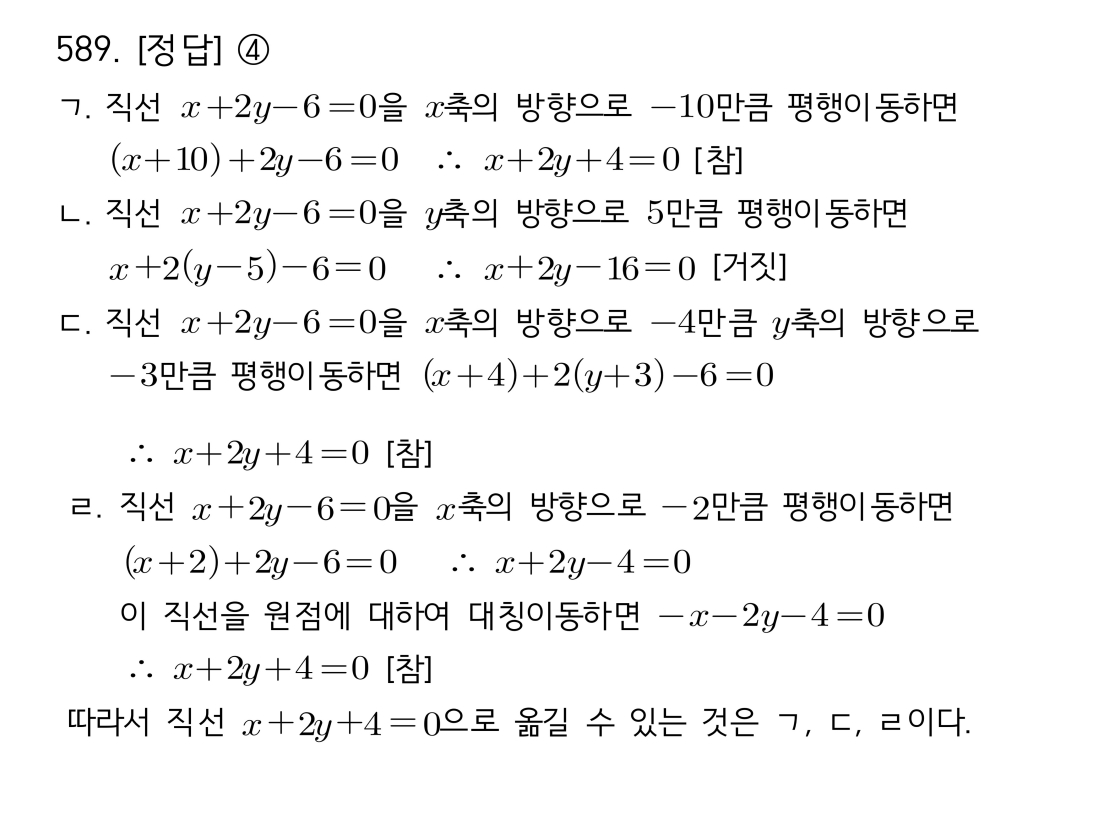 589. [정답] ④

ㄱ. 직선 $x+2y-6=0$을 $x$축의 방향으로 $-10$만큼 평행이동하면
$(x+10)+2y-6=0$ $\therefore$ $x+2y+4=0$ [참]

ㄴ. 직선 $x+2y-6=0$을 $y$축의 방향으로 $5$만큼 평행이동하면
$x+2(y-5)-6=0$ $\therefore$ $x+2y-16=0$ [거짓]

ㄷ. 직선 $x+2y-6=0$을 $x$축의 방향으로 $-4$만큼 $y$축의 방향으로 $-3$만큼 평행이동하면 $(x+4)+2(y+3)-6=0$

$\therefore$ $x+2y+4=0$ [참]

ㄹ. 직선 $x+2y-6=0$을 $x$축의 방향으로 $-2$만큼 평행이동하면
$(x+2)+2y-6=0$ $\therefore$ $x+2y-4=0$
이 직선을 원점에 대하여 대칭이동하면 $-x-2y-4=0$
$\therefore$ $x+2y+4=0$ [참]

따라서 직선 $x+2y+4=0$으로 옮길 수 있는 것은 ㄱ, ㄷ, ㄹ이다.